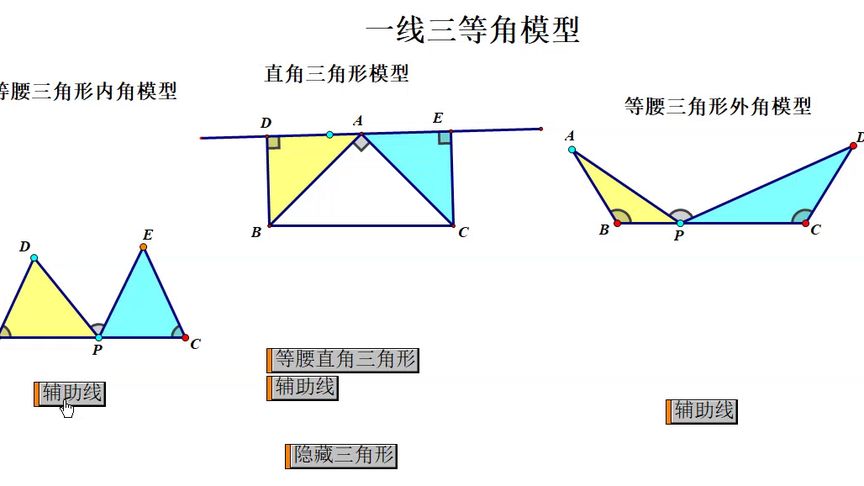 一线三等角模型

等腰三角形内角模型

D
E
P
C

辅助线

直角三角形模型

D
A
E
B
C

等腰直角三角形

辅助线

隐藏三角形

等腰三角形外角模型

A
D
B
P
C

辅助线